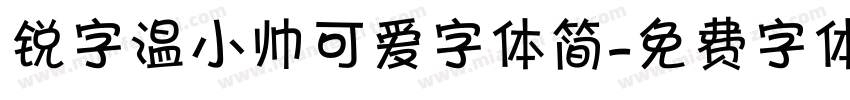 锐字温小帅可爱字体简-免费字体